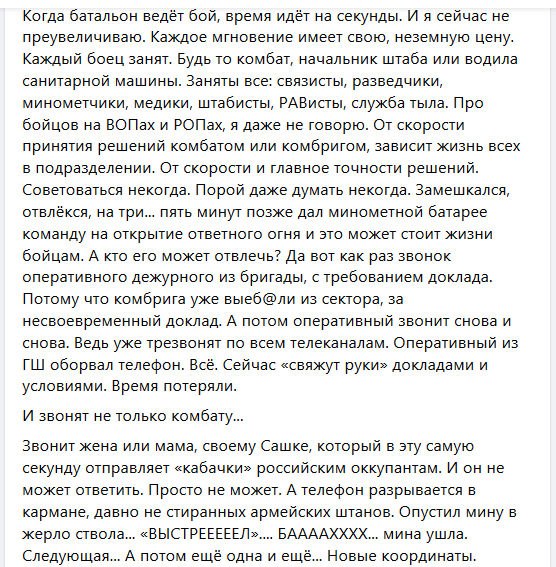 Когда батальон ведёт бой, время идёт на секунды. И я сейчас не преувеличиваю. Каждое мгновение имеет свою, неземную цену. Каждый боец занят. Будь то комбат, начальник штаба или водила санитарной машины. Заняты все: связисты, разведчики, минометчики, медики, штабисты, РАВисты, служба тыла. Про бойцов на ВОПах и РОПах, я даже не говорю. От скорости принятия решений комбатом или комбригом, зависит жизнь всех в подразделении. От скорости и главное точности решений. Советоваться некогда. Порой даже думать некогда. Замешкался, отвлёкся, на три... пять минут позже дал минометной батарее команду на открытие ответного огня и это может стоит жизни бойцам. А кто его может отвлечь? Да вот как раз звонок оперативного дежурного из бригады, с требованием доклада. Потому что комбрига уже выеб@ли из сектора, за несвоевременный доклад. А потом оперативный звонит снова и снова. Ведь уже трезвонят по всем телеканалам. Оперативный из ГШ оборвал телефон. Всё. Сейчас «свяжут руки» докладами и условиями. Время потеряли.

И звонят не только комбату...

Звонит жена или мама, своему Сашке, который в эту самую секунду отправляет «кабачки» российским оккупантам. И он не может ответить. Просто не может. А телефон разрывается в кармане, давно не стиранных армейских штанов. Опустил мину в жерло ствола... «ВЫСТРЕЕЕЕЕЛ».... БААААХХХХ... мина ушла. Следующая... А потом ещё одна и ещё... Новые координаты.